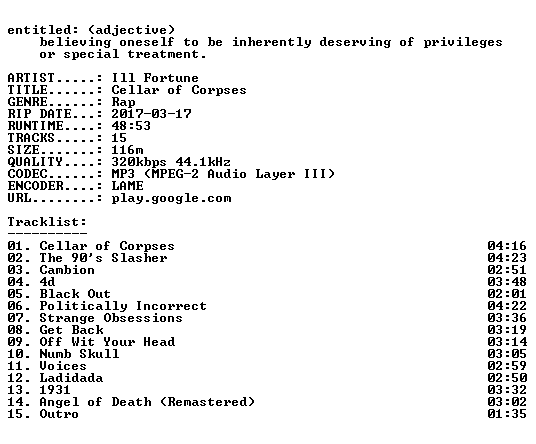 entitled: (adjective)
believing oneself to be inherently deserving of privileges or special treatment.

ARTIST.....: Ill Fortune
TITLE......: Cellar of Corpses
GENRE......: Rap
RIP DATE...: 2017-03-17
RUNTIME....: 48:53
TRACKS.....: 15
SIZE.......: 116m
QUALITY....: 320kbps 44.1kHz
CODEC......: MP3 (MPEG-2 Audio Layer III)
ENCODER....: LAME
URL........: play.google.com

Tracklist:
----------

| | |
|---|---|
| 01. Cellar of Corpses | 04:16 |
| 02. The 90's Slasher | 04:23 |
| 03. Cambion | 02:51 |
| 04. 4d | 03:48 |
| 05. Black Out | 02:01 |
| 06. Politically Incorrect | 04:22 |
| 07. Strange Obsessions | 03:36 |
| 08. Get Back | 03:19 |
| 09. Off Wit Your Head | 03:14 |
| 10. Numb Skull | 03:05 |
| 11. Voices | 02:59 |
| 12. Ladidada | 02:50 |
| 13. 1931 | 03:32 |
| 14. Angel of Death (Remastered) | 03:02 |
| 15. Outro | 01:35 |